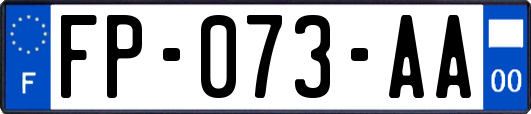 F

FP-073-AA

00